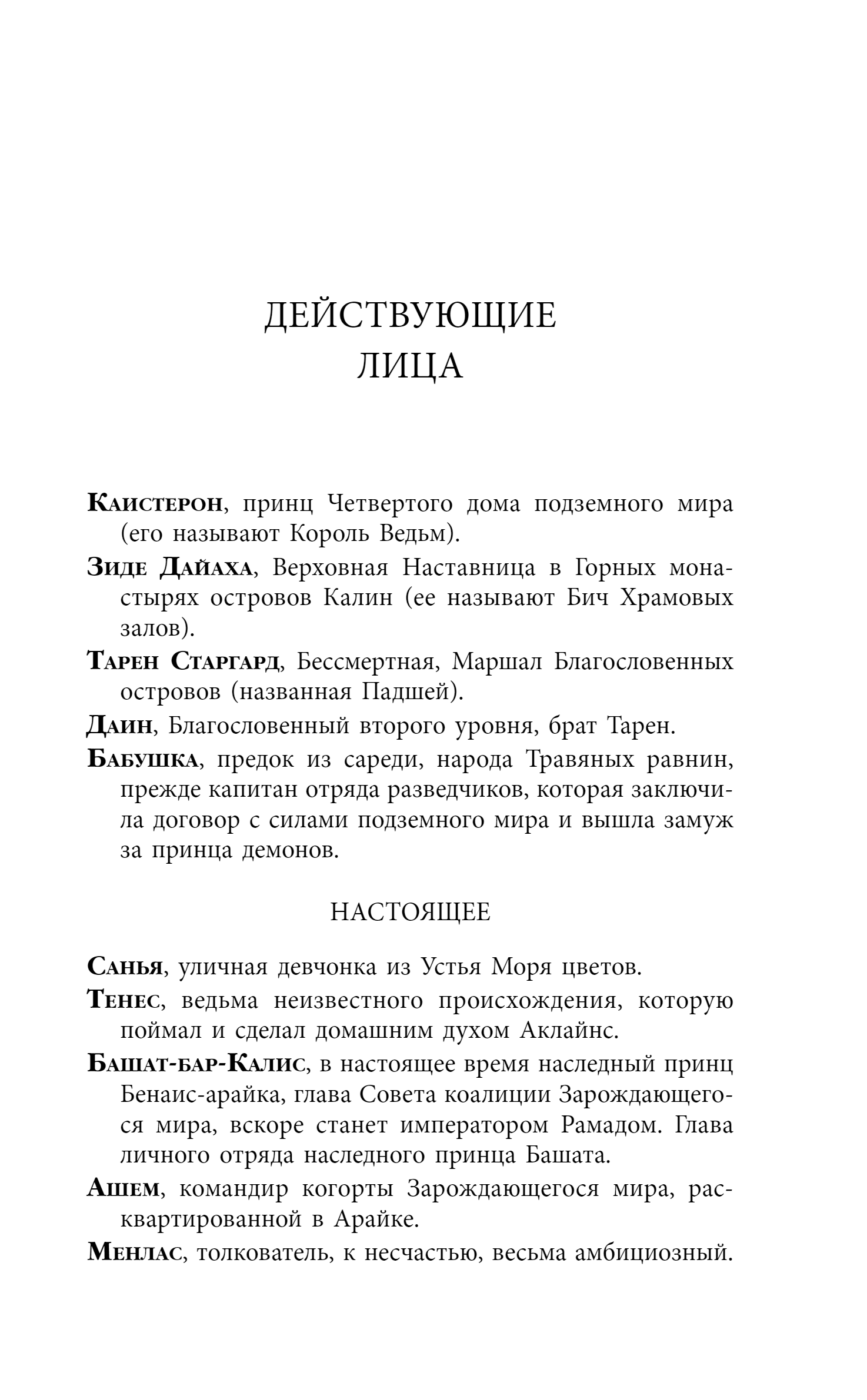 ДЕЙСТВУЮЩИЕ ЛИЦА

Каистерон, принц Четвертого дома подземного мира (его называют Король Ведьм).

Зиде Дайаха, Верховная Наставница в Горных монастырях островов Калин (ее называют Бич Храмовых залов).

Тарен Старгард, Бессмертная, Маршал Благословенных островов (названная Падшей).

Даин, Благословенный второго уровня, брат Тарен.

Бабушка, предок из сареди, народа Травяных равнин, прежде капитан отряда разведчиков, которая заключила договор с силами подземного мира и вышла замуж за принца демонов.

НАСТОЯЩЕЕ

Санья, уличная девчонка из Устья Моря цветов.

Тенес, ведьма неизвестного происхождения, которую поймал и сделал домашним духом Аклайнс.

Башат-бар-Калис, в настоящее время наследный принц Бенаис-арайка, глава Совета коалиции Зарождающегося мира, вскоре станет императором Рамадом. Глава личного отряда наследного принца Башата.

Ашем, командир когорты Зарождающегося мира, расквартированной в Арайке.

Менлас, толкователь, к несчастью, весьма амбициозный.